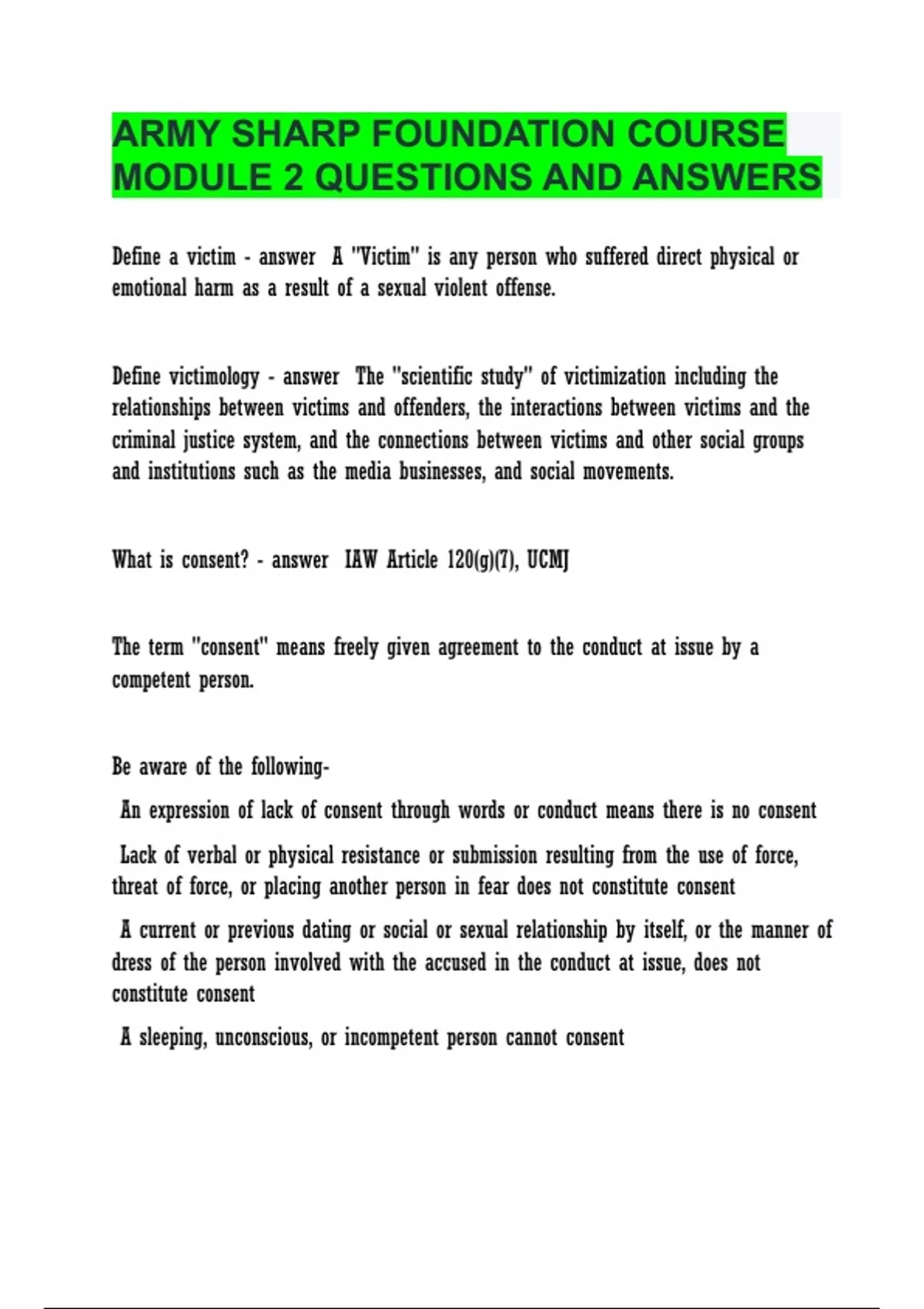 ARMY SHARP FOUNDATION COURSE MODULE 2 QUESTIONS AND ANSWERS

Define a victim - answer A "Victim" is any person who suffered direct physical or emotional harm as a result of a sexual violent offense.

Define victimology - answer The "scientific study" of victimization including the relationships between victims and offenders, the interactions between victims and the criminal justice system, and the connections between victims and other social groups and institutions such as the media businesses, and social movements.

What is consent? - answer IAW Article 120(g)(7), UCMJ

The term "consent" means freely given agreement to the conduct at issue by a competent person.

Be aware of the following-

An expression of lack of consent through words or conduct means there is no consent

Lack of verbal or physical resistance or submission resulting from the use of force, threat of force, or placing another person in fear does not constitute consent

A current or previous dating or social or sexual relationship by itself, or the manner of dress of the person involved with the accused in the conduct at issue, does not constitute consent

A sleeping, unconscious, or incompetent person cannot consent